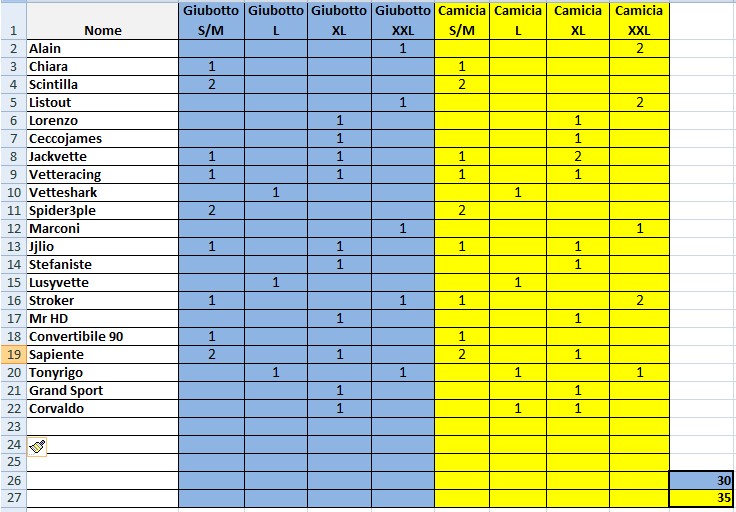 | | Nome | Giubotto S/M | Giubotto L | Giubotto XL | Giubotto XXL | Camicia S/M | Camicia L | Camicia XL | Camicia XXL | |
|---|---|---|---|---|---|---|---|---|---|---|
| 1 | | | | | | | | | | |
| 2 | Alain | | | | 1 | | | | 2 | |
| 3 | Chiara | 1 | | | | 1 | | | | |
| 4 | Scintilla | 2 | | | | 2 | | | | |
| 5 | Listout | | | | 1 | | | | 2 | |
| 6 | Lorenzo | | | 1 | | | | 1 | | |
| 7 | Ceccojames | | | 1 | | | | 1 | | |
| 8 | Jackvette | 1 | | 1 | | 1 | | 2 | | |
| 9 | Vetteracing | 1 | | 1 | | 1 | | 1 | | |
| 10 | Vetteshark | | 1 | | | | 1 | | | |
| 11 | Spider3ple | 2 | | | | 2 | | | | |
| 12 | Marconi | | | | 1 | | | | 1 | |
| 13 | Jjlio | 1 | | 1 | | 1 | | 1 | | |
| 14 | Stefaniste | | | 1 | | | | 1 | | |
| 15 | Lusyvette | | 1 | | | | 1 | | | |
| 16 | Stroker | 1 | | | 1 | 1 | | | 2 | |
| 17 | Mr HD | | | 1 | | | | 1 | | |
| 18 | Convertibile 90 | 1 | | | | 1 | | | | |
| 19 | Sapiente | 2 | | 1 | | 2 | | 1 | | |
| 20 | Tonyrigo | | 1 | | 1 | | 1 | | 1 | |
| 21 | Grand Sport | | | 1 | | | | 1 | | |
| 22 | Corvaldo | | | 1 | | | 1 | 1 | | |
| 23 | | | | | | | | | | |
| 24 | | | | | | | | | | |
| 25 | | | | | | | | | | |
| 26 | | | | | | | | | | 30 |
| 27 | | | | | | | | | | 35 |